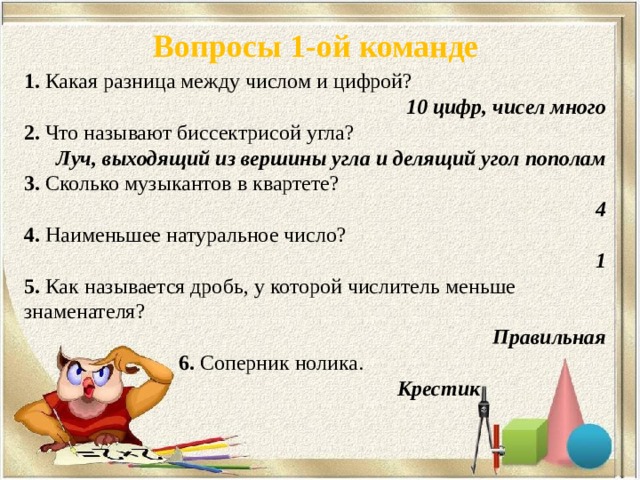 Вопросы 1-ой команде

1. Какая разница между числом и цифрой?

10 цифр, чисел много

2. Что называют биссектрисой угла?

Луч, выходящий из вершины угла и делящий угол пополам

3. Сколько музыкантов в квартете?

4

4. Наименьшее натуральное число?

1

5. Как называется дробь, у которой числитель меньше знаменателя?

Правильная

6. Соперник нолика.

Крестик